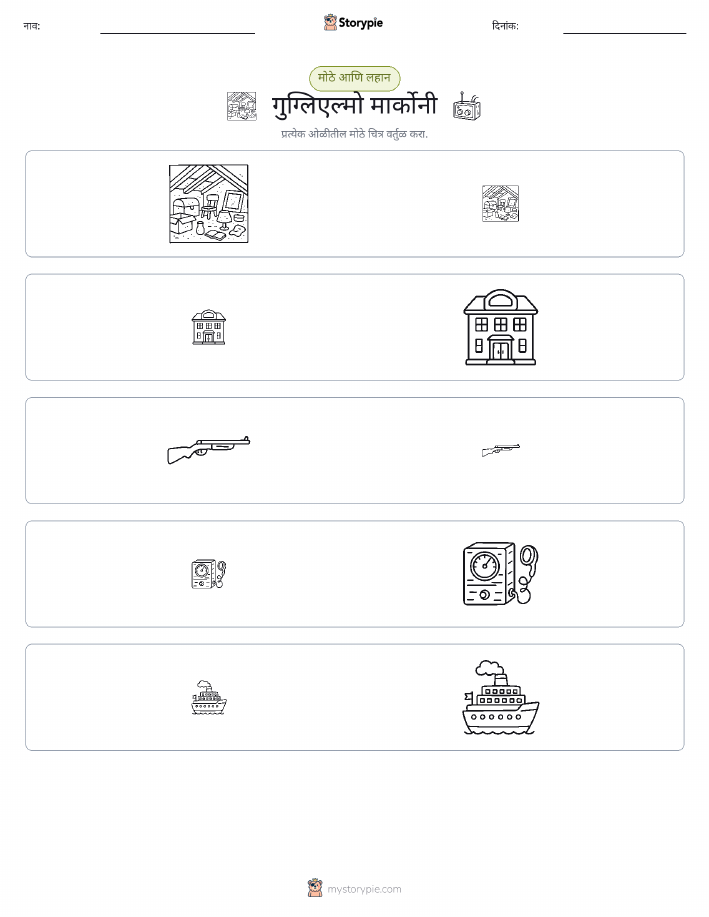 नाव:

Storypie

दिनांक:

मोठे आणि लहान

गुग्लिएल्मो मार्कोनी

प्रत्येक ओळीतील मोठे चित्र वर्तुळ करा.

mystorypie.com